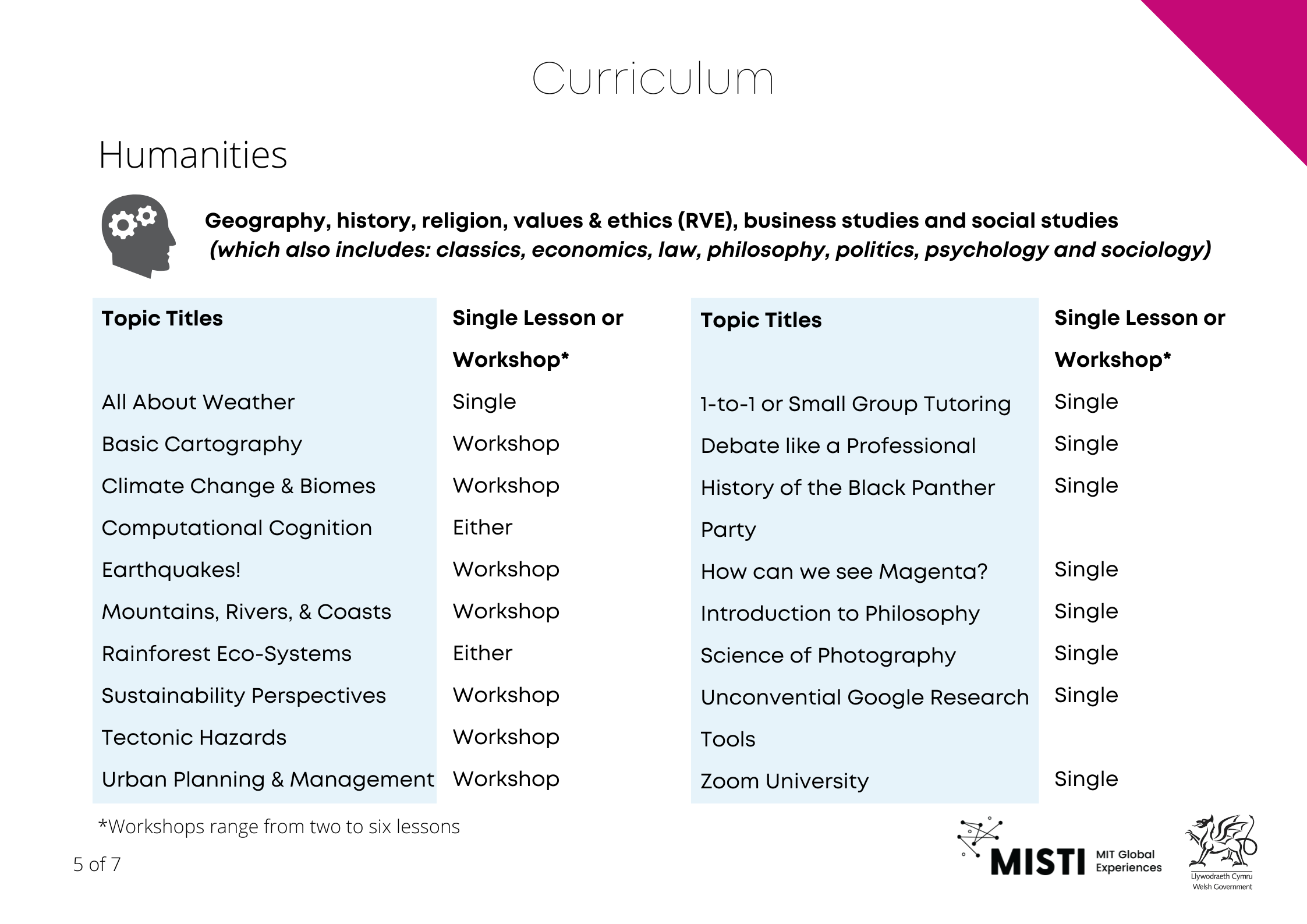 Curriculum

Humanities

Geography, history, religion, values & ethics (RVE), business studies and social studies (which also includes: classics, economics, law, philosophy, politics, psychology and sociology)

| Topic Titles | Single Lesson or Workshop* |
|---|---|
| All About Weather | Single |
| Basic Cartography | Workshop |
| Climate Change & Biomes | Workshop |
| Computational Cognition | Either |
| Earthquakes! | Workshop |
| Mountains, Rivers, & Coasts | Workshop |
| Rainforest Eco-Systems | Either |
| Sustainability Perspectives | Workshop |
| Tectonic Hazards | Workshop |
| Urban Planning & Management | Workshop |

| Topic Titles | Single Lesson or Workshop* |
|---|---|
| 1-to-1 or Small Group Tutoring | Single |
| Debate like a Professional | Single |
| History of the Black Panther Party | Single |
| How can we see Magenta? | Single |
| Introduction to Philosophy | Single |
| Science of Photography | Single |
| Unconvential Google Research Tools | Single |
| Zoom University | Single |

*Workshops range from two to six lessons

5 of 7

MISTI MIT Global Experiences

Llywodraeth Cymru Welsh Government